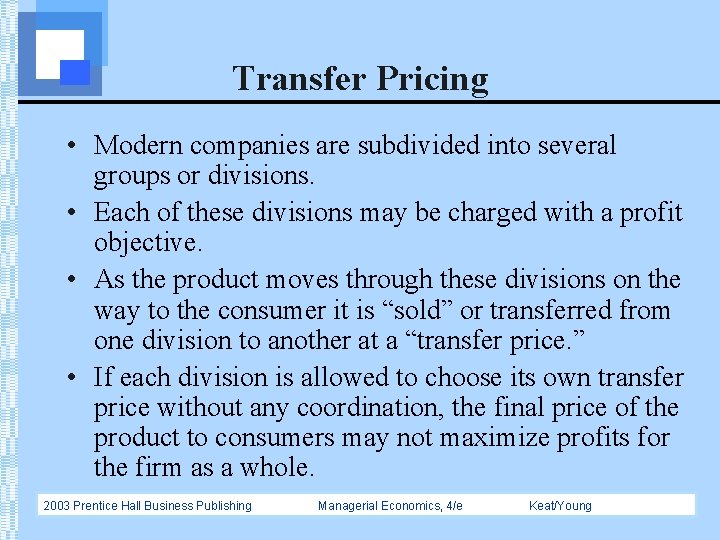 Transfer Pricing

• Modern companies are subdivided into several groups or divisions.

• Each of these divisions may be charged with a profit objective.

• As the product moves through these divisions on the way to the consumer it is “sold” or transferred from one division to another at a “transfer price.”

• If each division is allowed to choose its own transfer price without any coordination, the final price of the product to consumers may not maximize profits for the firm as a whole.

2003 Prentice Hall Business Publishing Managerial Economics, 4/e Keat/Young